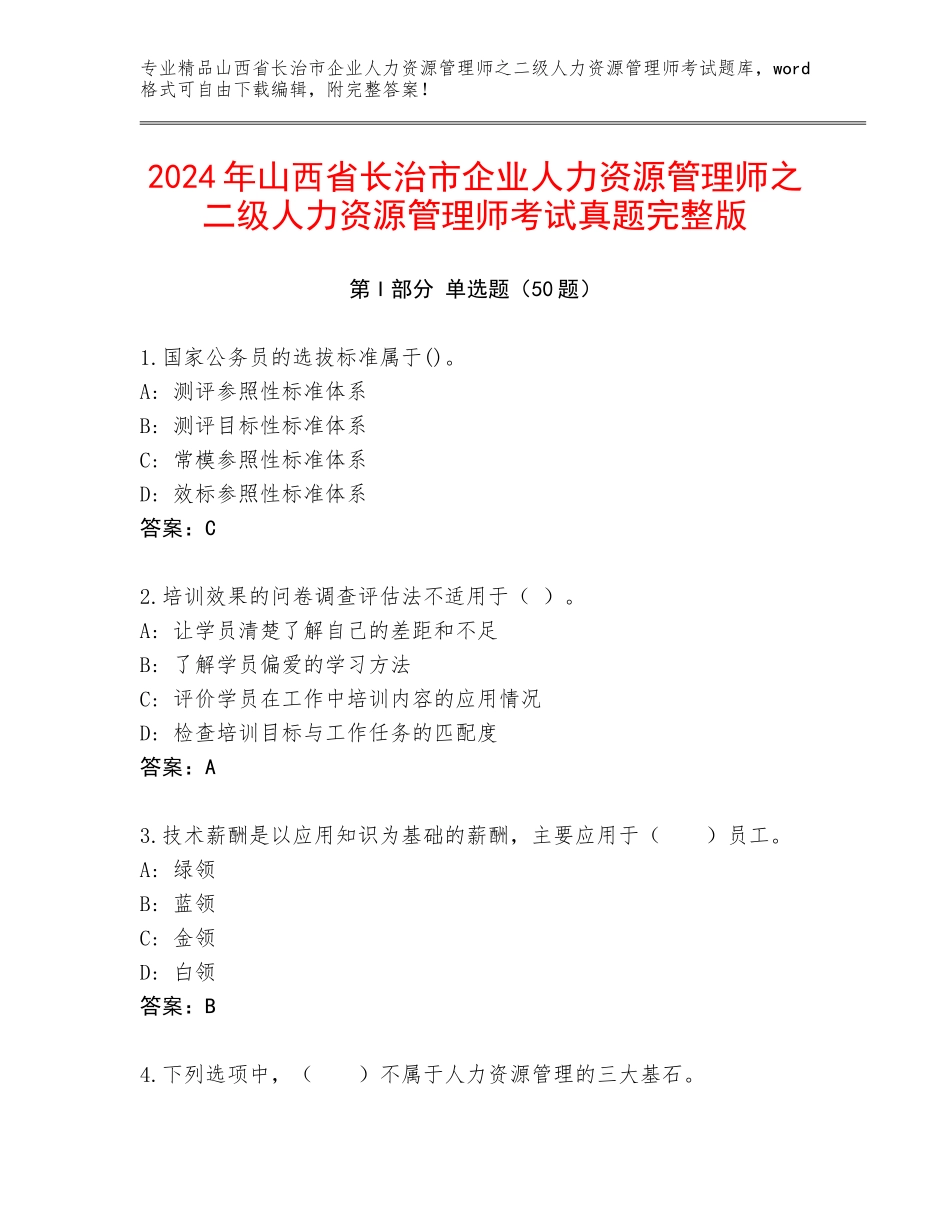 专业精品山西省长治市企业人力资源管理师之二级人力资源管理师考试题库，word格式可自由下载编辑，附完整答案！

2024年山西省长治市企业人力资源管理师之二级人力资源管理师考试真题完整版

第I部分 单选题（50题）

1.国家公务员的选拔标准属于()。
A：测评参照性标准体系
B：测评目标性标准体系
C：常模参照性标准体系
D：效标参照性标准体系
答案：C

2.培训效果的问卷调查评估法不适用于（ ）。
A：让学员清楚了解自己的差距和不足
B：了解学员偏爱的学习方法
C：评价学员在工作中培训内容的应用情况
D：检查培训目标与工作任务的匹配度
答案：A

3.技术薪酬是以应用知识为基础的薪酬，主要应用于（　　）员工。
A：绿领
B：蓝领
C：金领
D：白领
答案：B

4.下列选项中，（　　）不属于人力资源管理的三大基石。